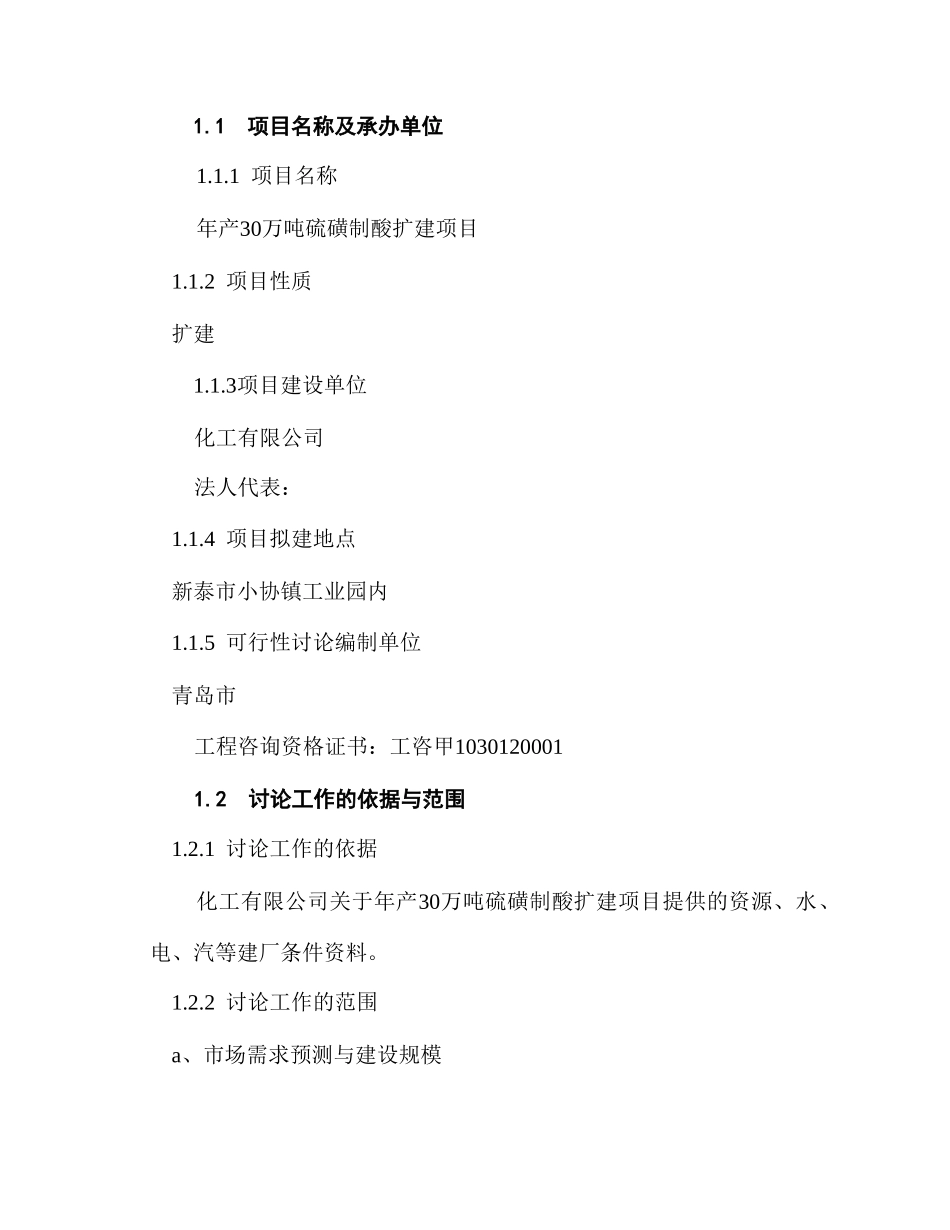 1.1　项目名称及承办单位

1.1.1 项目名称

年产30万吨硫磺制酸扩建项目

1.1.2 项目性质

扩建

1.1.3项目建设单位

化工有限公司

法人代表：

1.1.4 项目拟建地点

新泰市小协镇工业园内

1.1.5 可行性讨论编制单位

青岛市

工程咨询资格证书：工咨甲1030120001

1.2　讨论工作的依据与范围

1.2.1 讨论工作的依据

化工有限公司关于年产30万吨硫磺制酸扩建项目提供的资源、水、电、汽等建厂条件资料。

1.2.2 讨论工作的范围

a、市场需求预测与建设规模